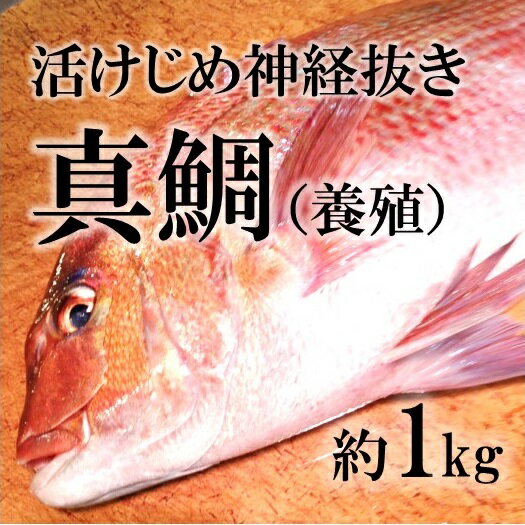 活けじめ神経抜き

真鯛（養殖）

約1kg